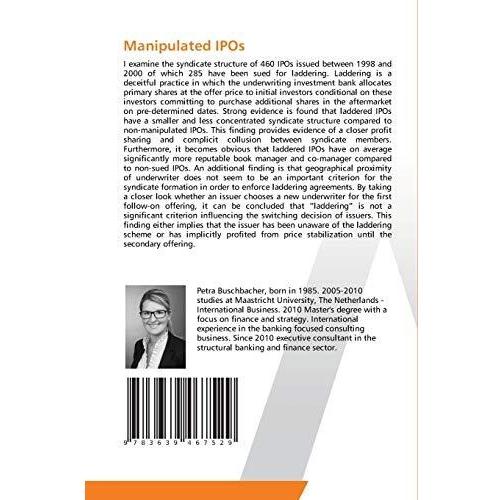 Manipulated IPOs

I examine the syndicate structure of 460 IPOs issued between 1998 and 2000 of which 285 have been sued for laddering. Laddering is a deceitful practice in which the underwriting investment bank allocates primary shares at the offer price to initial investors conditional on these investors committing to purchase additional shares in the aftermarket on pre-determined dates. Strong evidence is found that laddered IPOs have a smaller and less concentrated syndicate structure compared to non-manipulated IPOs. This finding provides evidence of a closer profit sharing and complicit collusion between syndicate members. Furthermore, it becomes obvious that laddered IPOs have on average significantly more reputable book manager and co-manager compared to non-sued IPOs. An additional finding is that geographical proximity of underwriter does not seem to be an important criterion for the syndicate formation in order to enforce laddering agreements. By taking a closer look whether an issuer chooses a new underwriter for the first follow-on offering, it can be concluded that "laddering" is not a significant criterion influencing the switching decision of issuers. This finding either implies that the issuer has been unaware of the laddering scheme or has implicitly profited from price stabilization until the secondary offering.

Petra Buschbacher, born in 1985. 2005-2010 studies at Maastricht University, The Netherlands - International Business. 2010 Master's degree with a focus on finance and strategy. International experience in the banking focused consulting business. Since 2010 executive consultant in the structural banking and finance sector.

9 783639 467529